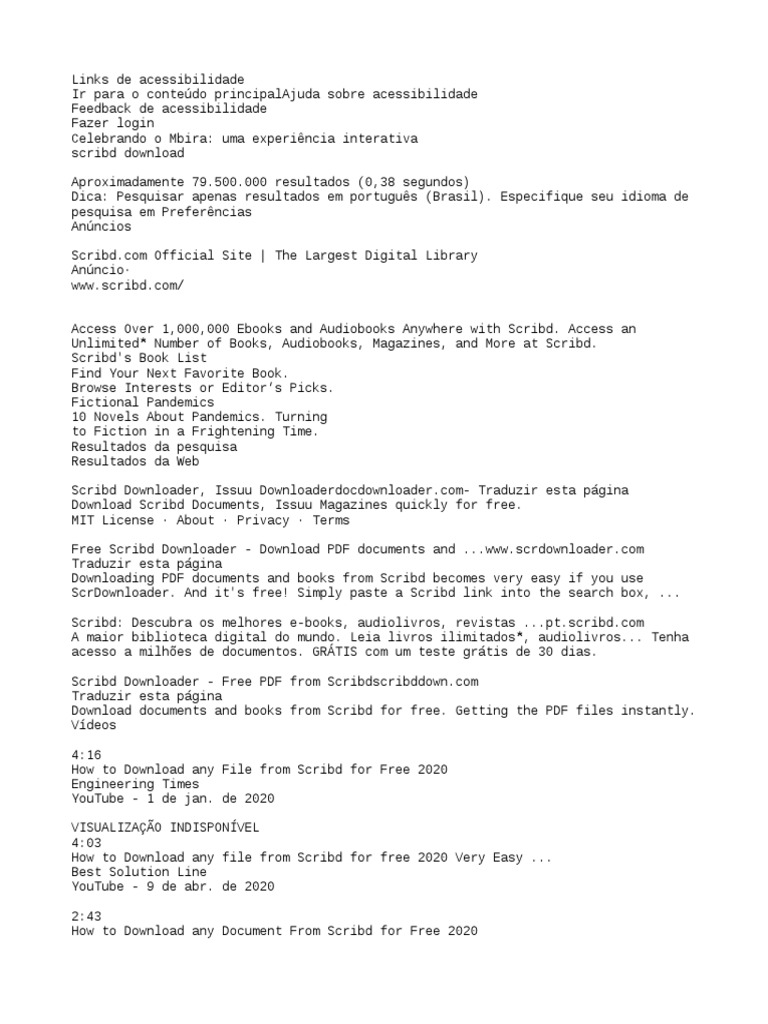 Links de acessibilidade
Ir para o conteúdo principalAjuda sobre acessibilidade
Feedback de acessibilidade
Fazer login
Celebrando o Mbira: uma experiência interativa
scribd download

Aproximadamente 79.500.000 resultados (0,38 segundos)
Dica: Pesquisar apenas resultados em português (Brasil). Especifique seu idioma de pesquisa em Preferências
Anúncios

Scribd.com Official Site | The Largest Digital Library
Anúncio·
www.scribd.com/

Access Over 1,000,000 Ebooks and Audiobooks Anywhere with Scribd. Access an Unlimited* Number of Books, Audiobooks, Magazines, and More at Scribd.
Scribd's Book List
Find Your Next Favorite Book.
Browse Interests or Editor's Picks.
Fictional Pandemics
10 Novels About Pandemics. Turning
to Fiction in a Frightening Time.
Resultados da pesquisa
Resultados da Web

Scribd Downloader, Issuu Downloaderdocdownloader.com- Traduzir esta página
Download Scribd Documents, Issuu Magazines quickly for free.
MIT License · About · Privacy · Terms

Free Scribd Downloader - Download PDF documents and ...www.scrdownloader.com
Traduzir esta página
Downloading PDF documents and books from Scribd becomes very easy if you use ScrDownloader. And it's free! Simply paste a Scribd link into the search box, ...

Scribd: Descubra os melhores e-books, audiolivros, revistas ...pt.scribd.com
A maior biblioteca digital do mundo. Leia livros ilimitados*, audiolivros... Tenha acesso a milhões de documentos. GRÁTIS com um teste grátis de 30 dias.

Scribd Downloader - Free PDF from Scribdscribddown.com
Traduzir esta página
Download documents and books from Scribd for free. Getting the PDF files instantly.
Vídeos

4:16
How to Download any File from Scribd for Free 2020
Engineering Times
YouTube - 1 de jan. de 2020

VISUALIZAÇÃO INDISPONÍVEL
4:03
How to Download any file from Scribd for free 2020 Very Easy ...
Best Solution Line
YouTube - 9 de abr. de 2020

2:43
How to Download any Document From Scribd for Free 2020